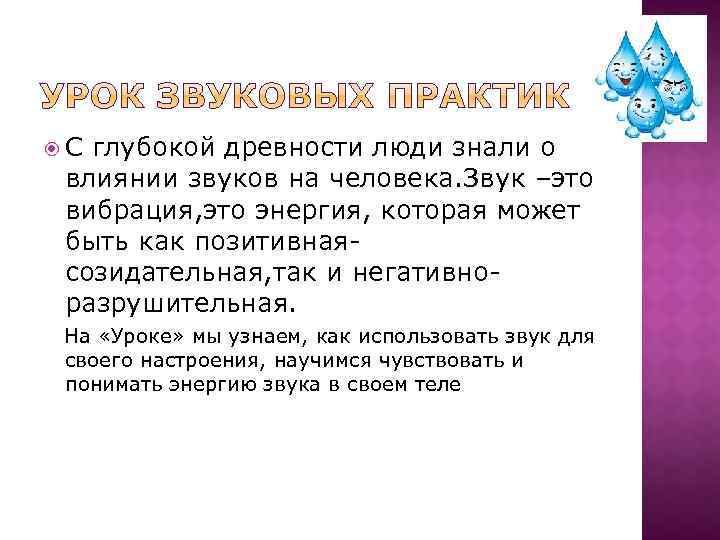 УРОК ЗВУКОВЫХ ПРАКТИК

С глубокой древности люди знали о влиянии звуков на человека.Звук –это вибрация,это энергия, которая может быть как позитивная-созидательная,так и негативно-разрушительная.

На «Уроке» мы узнаем, как использовать звук для своего настроения, научимся чувствовать и понимать энергию звука в своем теле